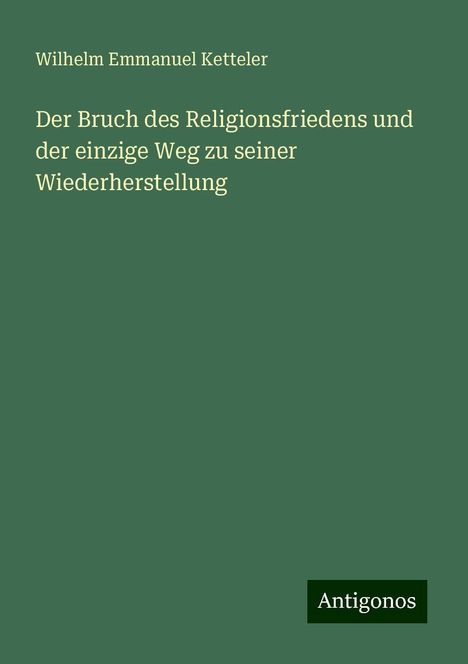 Wilhelm Emmanuel Ketteler

Der Bruch des Religionsfriedens und der einzige Weg zu seiner Wiederherstellung

Antigonos